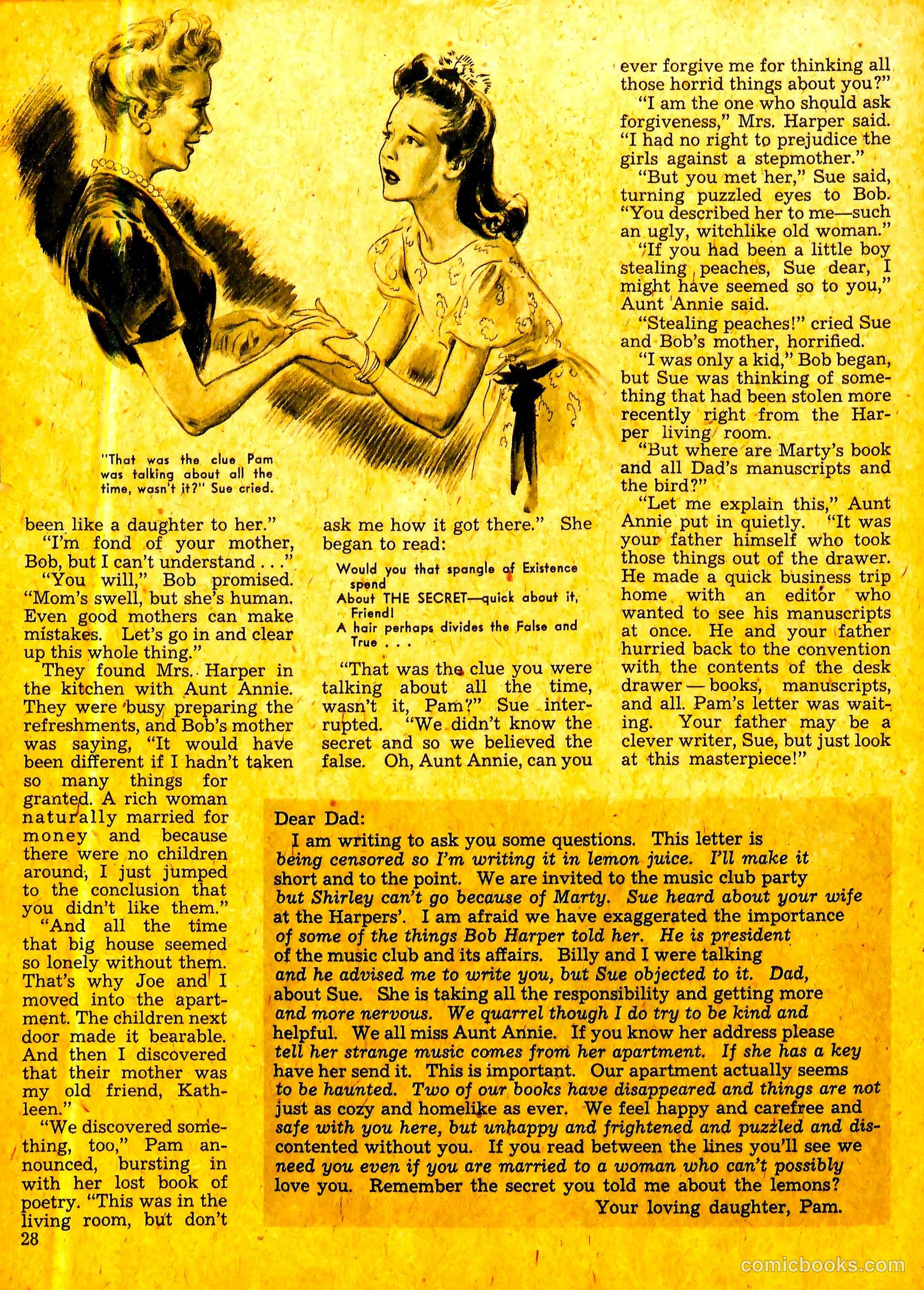 "That was the clue Pam was talking about all the time, wasn't it?" Sue cried.

been like a daughter to her."

"I'm fond of your mother, Bob, but I can't understand . . ."

"You will," Bob promised. "Mom's swell, but she's human. Even good mothers can make mistakes. Let's go in and clear up this whole thing."

They found Mrs. Harper in the kitchen with Aunt Annie. They were busy preparing the refreshments, and Bob's mother was saying, "It would have been different if I hadn't taken so many things for granted. A rich woman naturally married for money and because there were no children around, I just jumped to the conclusion that you didn't like them."

"And all the time that big house seemed so lonely without them. That's why Joe and I moved into the apartment. The children next door made it bearable. And then I discovered that their mother was my old friend, Kathleen."

"We discovered something, too," Pam announced, bursting in with her lost book of poetry. "This was in the living room, but don't ask me how it got there." She began to read:

Would you that spangle of Existence spend
About THE SECRET—quick about it, Friend!
A hair perhaps divides the False and True . . .

"That was the clue you were talking about all the time, wasn't it, Pam?" Sue interrupted. "We didn't know the secret and so we believed the false. Oh, Aunt Annie, can you ever forgive me for thinking all those horrid things about you?"

"I am the one who should ask forgiveness," Mrs. Harper said. "I had no right to prejudice the girls against a stepmother."

"But you met her," Sue said, turning puzzled eyes to Bob. "You described her to me—such an ugly, witchlike old woman."

"If you had been a little boy stealing peaches, Sue dear, I might have seemed so to you," Aunt Annie said.

"Stealing peaches!" cried Sue and Bob's mother, horrified.

"I was only a kid," Bob began, but Sue was thinking of something that had been stolen more recently right from the Harper living room.

"But where are Marty's book and all Dad's manuscripts and the bird?"

"Let me explain this," Aunt Annie put in quietly. "It was your father himself who took those things out of the drawer. He made a quick business trip home with an editor who wanted to see his manuscripts at once. He and your father hurried back to the convention with the contents of the desk drawer — books, manuscripts, and all. Pam's letter was waiting. Your father may be a clever writer, Sue, but just look at this masterpiece!"

Dear Dad:
I am writing to ask you some questions. This letter is being censored so I'm writing it in lemon juice. I'll make it short and to the point. We are invited to the music club party but Shirley can't go because of Marty. Sue heard about your wife at the Harpers'. I am afraid we have exaggerated the importance of some of the things Bob Harper told her. He is president of the music club and its affairs. Billy and I were talking and he advised me to write you, but Sue objected to it. Dad, about Sue. She is taking all the responsibility and getting more and more nervous. We quarrel though I do try to be kind and helpful. We all miss Aunt Annie. If you know her address please tell her strange music comes from her apartment. If she has a key have her send it. This is important. Our apartment actually seems to be haunted. Two of our books have disappeared and things are not just as cozy and homelike as ever. We feel happy and carefree and safe with you here, but unhappy and frightened and puzzled and discontented without you. If you read between the lines you'll see we need you even if you are married to a woman who can't possibly love you. Remember the secret you told me about the lemons?
Your loving daughter, Pam.

28

comicbooks.com